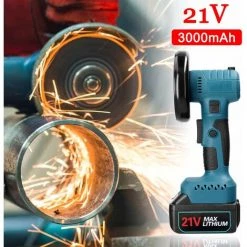 21V
3000mAh
21V MAX LITHIUM